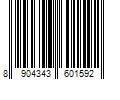 8 904343 601592